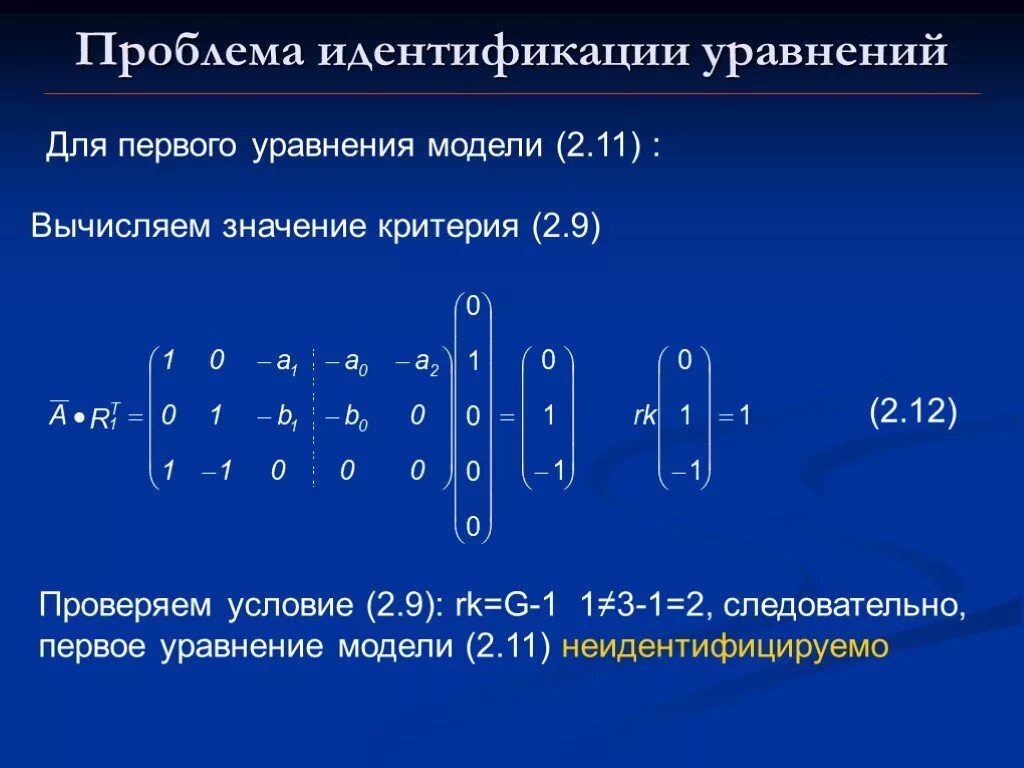 Проблема идентификации уравнений

Для первого уравнения модели (2.11) :

Вычисляем значение критерия (2.9)

$\overline{A} \bullet R_1^T = \begin{pmatrix} 1 & 0 & -a_1 & -a_0 & -a_2 \\ 0 & 1 & -b_1 & -b_0 & 0 \\ 1 & -1 & 0 & 0 & 0 \end{pmatrix} \begin{pmatrix} 0 \\ 1 \\ 0 \\ 0 \\ 0 \end{pmatrix} = \begin{pmatrix} 0 \\ 1 \\ -1 \end{pmatrix} \quad rk \begin{pmatrix} 0 \\ 1 \\ -1 \end{pmatrix} = 1$ (2.12)

Проверяем условие (2.9): rk=G-1 1≠3-1=2, следовательно, первое уравнение модели (2.11) неидентифицируемо